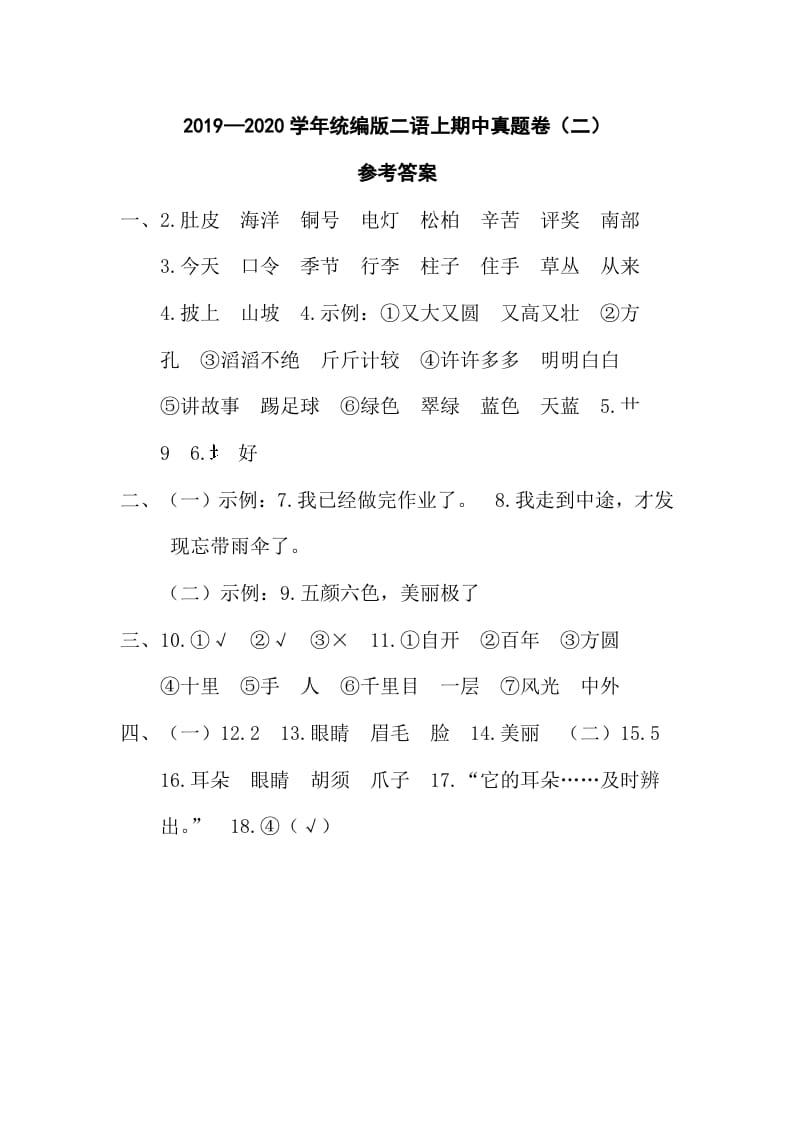 2019—2020 学年统编版二语上期中真题卷（二）

参考答案

一、2.肚皮　海洋　铜号　电灯　松柏　辛苦　评奖　南部

3.今天　口令　季节　行李　柱子　住手　草丛　从来

4.披上　山坡　4.示例：①又大又圆　又高又壮　②方孔　③滔滔不绝　斤斤计较　④许许多多　明明白白　⑤讲故事　踢足球　⑥绿色　翠绿　蓝色　天蓝　5.艹　9　6.扌　好

二、（一）示例：7.我已经做完作业了。　8.我走到中途，才发现忘带雨伞了。

（二）示例：9.五颜六色，美丽极了

三、10.①√　②√　③×　11.①自开　②百年　③方圆　④十里　⑤手　人　⑥千里目　一层　⑦风光　中外

四、（一）12.2　13.眼睛　眉毛　脸　14.美丽　（二）15.5　16.耳朵　眼睛　胡须　爪子　17.“它的耳朵……及时辨出。”　18.④（√）